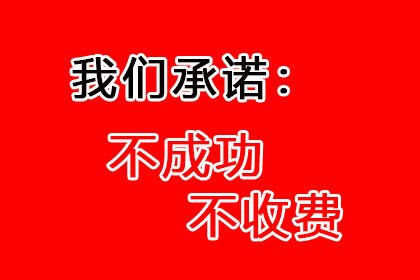 我们承诺：

不成功
不收费